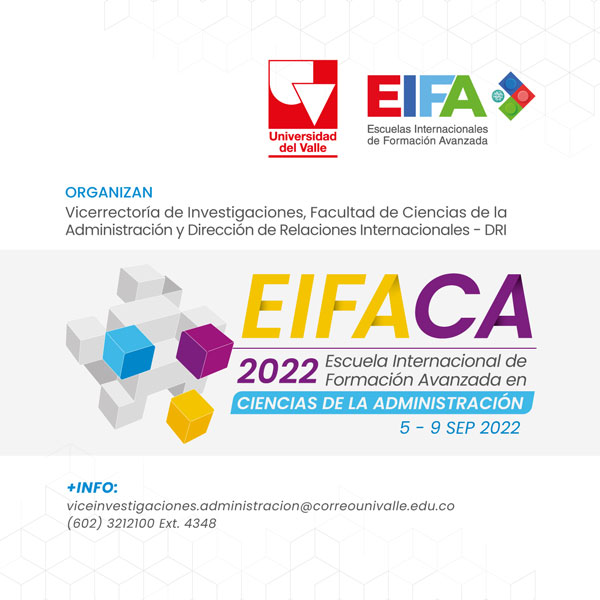 Universidad del Valle

EIFA
Escuelas Internacionales
de Formación Avanzada

ORGANIZAN
Vicerrectoría de Investigaciones, Facultad de Ciencias de la Administración y Dirección de Relaciones Internacionales - DRI

EIFACA
2022 Escuela Internacional de Formación Avanzada en
CIENCIAS DE LA ADMINISTRACIÓN
5 - 9 SEP 2022

+INFO:
viceinvestigaciones.administracion@correounivalle.edu.co
(602) 3212100 Ext. 4348